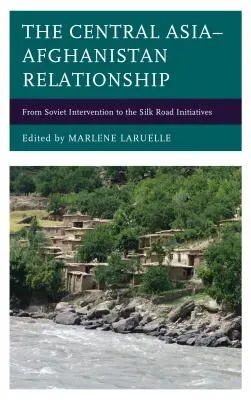 THE CENTRAL ASIA–AFGHANISTAN RELATIONSHIP

From Soviet Intervention to the Silk Road Initiatives

Edited by MARLENE LARUELLE